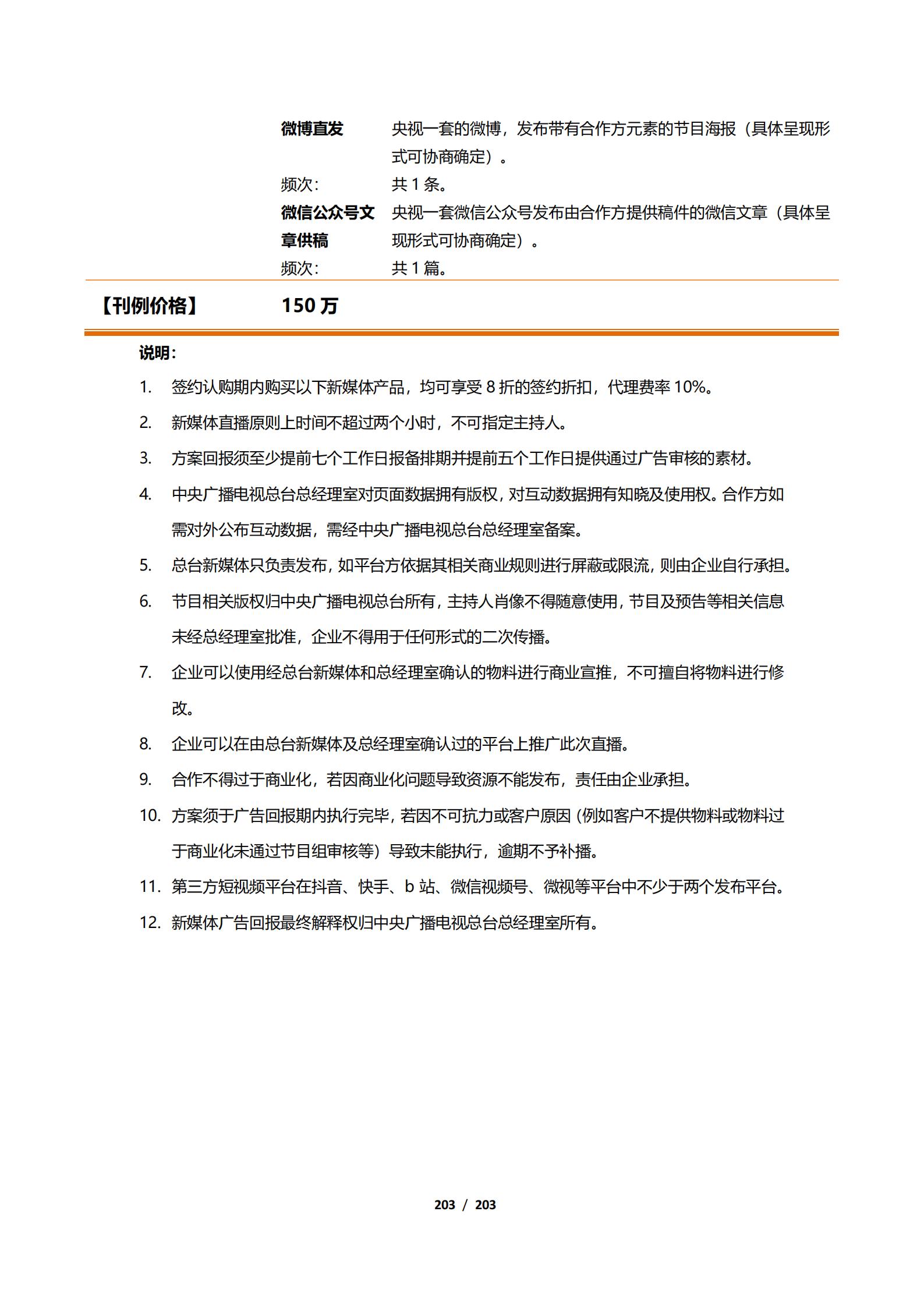 | | | |
|---|---|---|
| | 微博直发 | 央视一套的微博，发布带有合作方元素的节目海报（具体呈现形式可协商确定）。 |
| | 频次： | 共 1 条。 |
| | 微信公众号文章供稿 | 央视一套微信公众号发布由合作方提供稿件的微信文章（具体呈现形式可协商确定）。 |
| | 频次： | 共 1 篇。 |
| 【刊例价格】 | 150 万 | |

说明：

1. 签约认购期内购买以下新媒体产品，均可享受 8 折的签约折扣，代理费率 10%。

2. 新媒体直播原则上时间不超过两个小时，不可指定主持人。

3. 方案回报须至少提前七个工作日报备排期并提前五个工作日提供通过广告审核的素材。

4. 中央广播电视总台总经理室对页面数据拥有版权，对互动数据拥有知晓及使用权。合作方如需对外公布互动数据，需经中央广播电视总台总经理室备案。

5. 总台新媒体只负责发布，如平台方依据其相关商业规则进行屏蔽或限流，则由企业自行承担。

6. 节目相关版权归中央广播电视总台所有，主持人肖像不得随意使用，节目及预告等相关信息未经总经理室批准，企业不得用于任何形式的二次传播。

7. 企业可以使用经总台新媒体和总经理室确认的物料进行商业宣推，不可擅自将物料进行修改。

8. 企业可以在由总台新媒体及总经理室确认过的平台上推广此次直播。

9. 合作不得过于商业化，若因商业化问题导致资源不能发布，责任由企业承担。

10. 方案须于广告回报期内执行完毕，若因不可抗力或客户原因（例如客户不提供物料或物料过于商业化未通过节目组审核等）导致未能执行，逾期不予补播。

11. 第三方短视频平台在抖音、快手、b 站、微信视频号、微视等平台中不少于两个发布平台。

12. 新媒体广告回报最终解释权归中央广播电视总台总经理室所有。

203 / 203